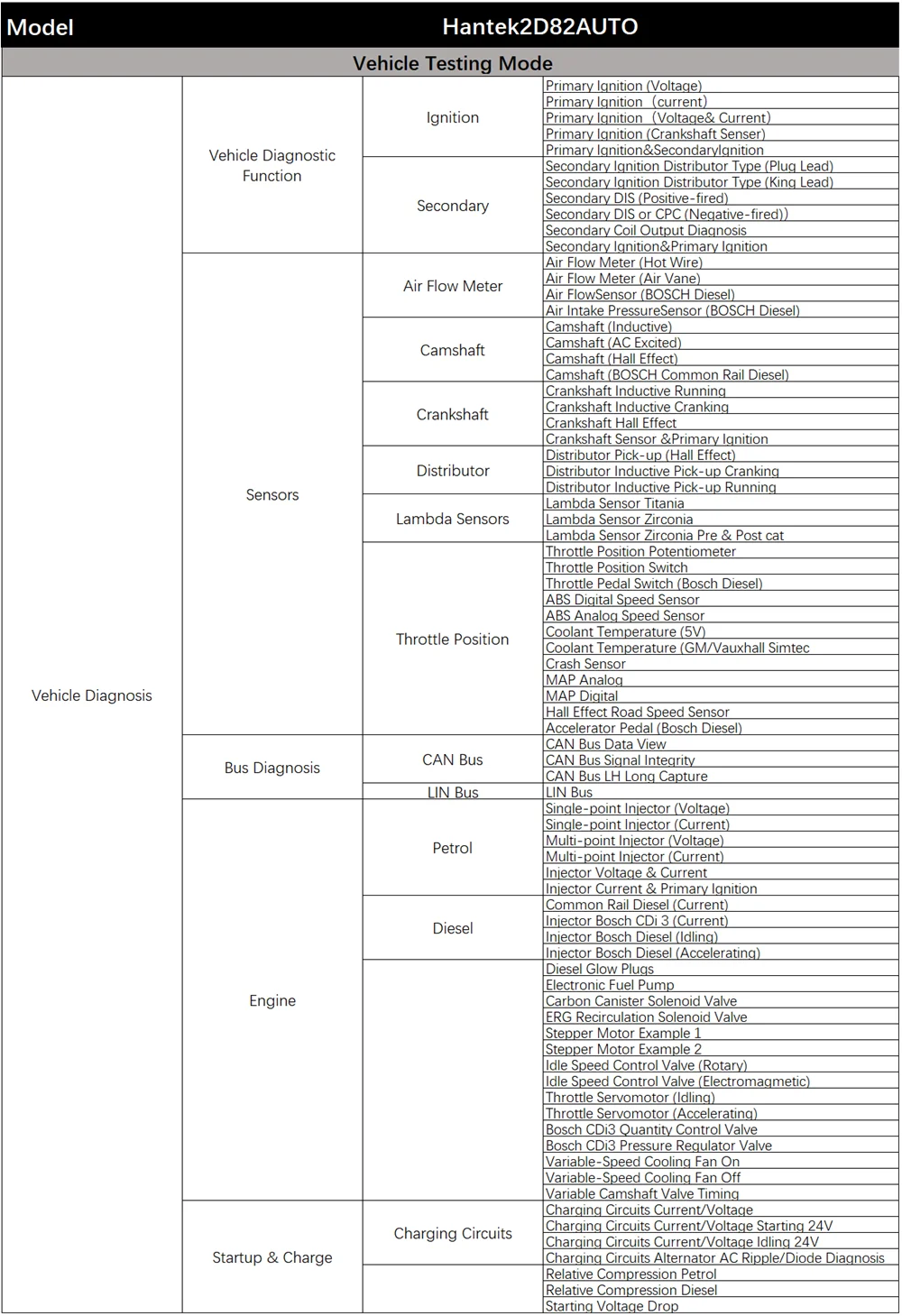 | Model | Hantek2D82AUTO | | |
|---|---|---|---|
| Vehicle Testing Mode | | | |
| Vehicle Diagnosis | Vehicle Diagnostic Function | Ignition | Primary Ignition (Voltage) |
| | | | Primary Ignition (current) |
| | | | Primary Ignition (Voltage& Current) |
| | | | Primary Ignition (Crankshaft Senser) |
| | | | Primary Ignition&SecondaryIgnition |
| | | Secondary | Secondary Ignition Distributor Type (Plug Lead) |
| | | | Secondary Ignition Distributor Type (King Lead) |
| | | | Secondary DIS (Positive-fired) |
| | | | Secondary DIS or CPC (Negative-fired)) |
| | | | Secondary Coil Output Diagnosis |
| | | | Secondary Ignition&Primary Ignition |
| | Sensors | Air Flow Meter | Air Flow Meter (Hot Wire) |
| | | | Air Flow Meter (Air Vane) |
| | | | Air FlowSensor (BOSCH Diesel) |
| | | | Air Intake PressureSensor (BOSCH Diesel) |
| | | Camshaft | Camshaft (Inductive) |
| | | | Camshaft (AC Excited) |
| | | | Camshaft (Hall Effect) |
| | | | Camshaft (BOSCH Common Rail Diesel) |
| | | Crankshaft | Crankshaft Inductive Running |
| | | | Crankshaft Inductive Cranking |
| | | | Crankshaft Hall Effect |
| | | | Crankshaft Sensor &Primary Ignition |
| | | Distributor | Distributor Pick-up (Hall Effect) |
| | | | Distributor Inductive Pick-up Cranking |
| | | | Distributor Inductive Pick-up Running |
| | | Lambda Sensors | Lambda Sensor Titania |
| | | | Lambda Sensor Zirconia |
| | | | Lambda Sensor Zirconia Pre & Post cat |
| | | Throttle Position | Throttle Position Potentiometer |
| | | | Throttle Position Switch |
| | | | Throttle Pedal Switch (Bosch Diesel) |
| | | | ABS Digital Speed Sensor |
| | | | ABS Analog Speed Sensor |
| | | | Coolant Temperature (5V) |
| | | | Coolant Temperature (GM/Vauxhall Simtec |
| | | | Crash Sensor |
| | | | MAP Analog |
| | | | MAP Digital |
| | | | Hall Effect Road Speed Sensor |
| | | | Accelerator Pedal (Bosch Diesel) |
| | Bus Diagnosis | CAN Bus | CAN Bus Data View |
| | | | CAN Bus Signal Integrity |
| | | | CAN Bus LH Long Capture |
| | | LIN Bus | LIN Bus |
| | Engine | Petrol | Single-point Injector (Voltage) |
| | | | Single-point Injector (Current) |
| | | | Multi-point Injector (Voltage) |
| | | | Multi-point Injector (Current) |
| | | | Injector Voltage & Current |
| | | | Injector Current & Primary Ignition |
| | | Diesel | Common Rail Diesel (Current) |
| | | | Injector Bosch CDi 3 (Current) |
| | | | Injector Bosch Diesel (Idling) |
| | | | Injector Bosch Diesel (Accelerating) |
| | | | Diesel Glow Plugs |
| | | | Electronic Fuel Pump |
| | | | Carbon Canister Solenoid Valve |
| | | | ERG Recirculation Solenoid Valve |
| | | | Stepper Motor Example 1 |
| | | | Stepper Motor Example 2 |
| | | | Idle Speed Control Valve (Rotary) |
| | | | Idle Speed Control Valve (Electromagmetic) |
| | | | Throttle Servomotor (Idling) |
| | | | Throttle Servomotor (Accelerating) |
| | | | Bosch CDi3 Quantity Control Valve |
| | | | Bosch CDi3 Pressure Regulator Valve |
| | | | Variable-Speed Cooling Fan On |
| | | | Variable-Speed Cooling Fan Off |
| | | | Variable Camshaft Valve Timing |
| | Startup & Charge | Charging Circuits | Charging Circuits Current/Voltage |
| | | | Charging Circuits Current/Voltage Starting 24V |
| | | | Charging Circuits Current/Voltage Idling 24V |
| | | | Charging Circuits Alternator AC Ripple/Diode Diagnosis |
| | | | Relative Compression Petrol |
| | | | Relative Compression Diesel |
| | | | Starting Voltage Drop |